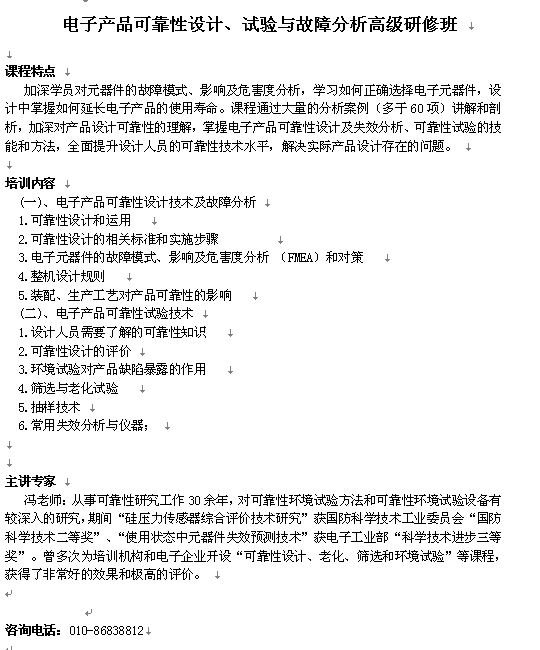 电子产品可靠性设计、试验与故障分析高级研修班

课程特点
加深学员对元器件的故障模式、影响及危害度分析，学习如何正确选择电子元器件，设计中掌握如何延长电子产品的使用寿命。课程通过大量的分析案例（多于60项）讲解和剖析，加深对产品设计可靠性的理解，掌握电子产品可靠性设计及失效分析、可靠性试验的技能和方法，全面提升设计人员的可靠性技术水平，解决实际产品设计存在的问题。

培训内容
（一）、电子产品可靠性设计技术及故障分析
1.可靠性设计和运用
2.可靠性设计的相关标准和实施步骤
3.电子元器件的故障模式、影响及危害度分析 （FMEA）和对策
4.整机设计规则
5.装配、生产工艺对产品可靠性的影响
（二）、电子产品可靠性试验技术
1.设计人员需要了解的可靠性知识
2.可靠性设计的评价
3.环境试验对产品缺陷暴露的作用
4.筛选与老化试验
5.抽样技术
6.常用失效分析与仪器；

主讲专家
冯老师：从事可靠性研究工作30余年，对可靠性环境试验方法和可靠性环境试验设备有较深入的研究，期间“硅压力传感器综合评价技术研究”获国防科学技术工业委员会“国防科学技术二等奖”、“使用状态中元器件失效预测技术”获电子工业部“科学技术进步三等奖”。曾多次为培训机构和电子企业开设“可靠性设计、老化、筛选和环境试验”等课程，获得了非常好的效果和极高的评价。

咨询电话：010-86838812